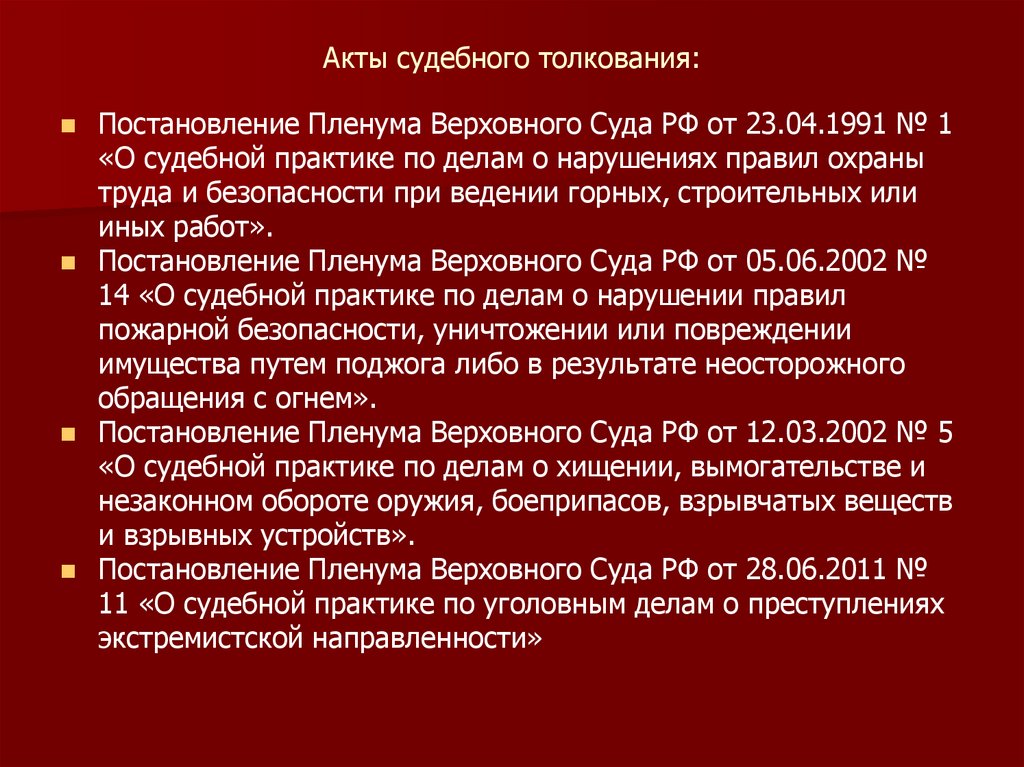 Акты судебного толкования:

• Постановление Пленума Верховного Суда РФ от 23.04.1991 № 1 «О судебной практике по делам о нарушениях правил охраны труда и безопасности при ведении горных, строительных или иных работ».
• Постановление Пленума Верховного Суда РФ от 05.06.2002 № 14 «О судебной практике по делам о нарушении правил пожарной безопасности, уничтожении или повреждении имущества путем поджога либо в результате неосторожного обращения с огнем».
• Постановление Пленума Верховного Суда РФ от 12.03.2002 № 5 «О судебной практике по делам о хищении, вымогательстве и незаконном обороте оружия, боеприпасов, взрывчатых веществ и взрывных устройств».
• Постановление Пленума Верховного Суда РФ от 28.06.2011 № 11 «О судебной практике по уголовным делам о преступлениях экстремистской направленности»